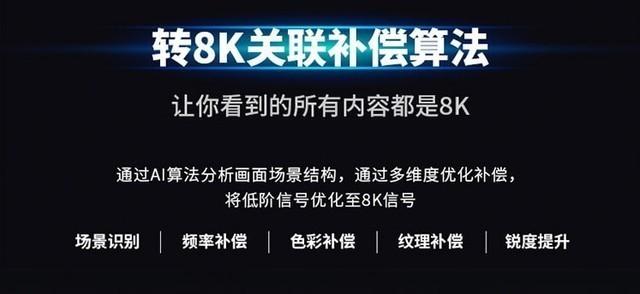 转8K关联补偿算法

让你看到的所有内容都是8K

通过AI算法分析画面场景结构，通过多维度优化补偿，将低阶信号优化至8K信号

场景识别 | 频率补偿 | 色彩补偿 | 纹理补偿 | 锐度提升